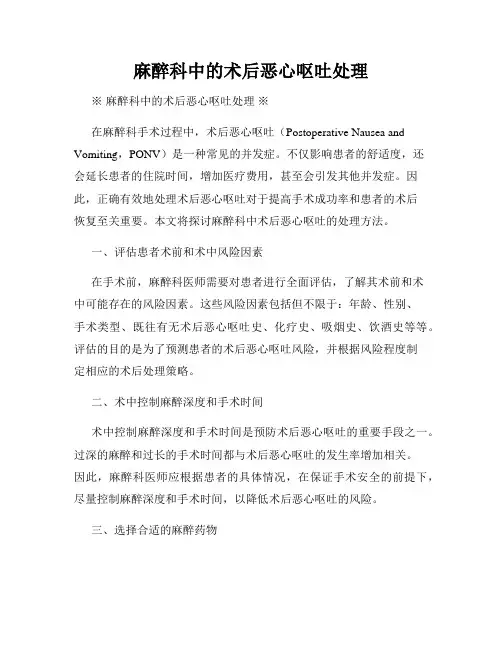 麻醉科中的术后恶心呕吐处理

※ 麻醉科中的术后恶心呕吐处理 ※

在麻醉科手术过程中，术后恶心呕吐（Postoperative Nausea and Vomiting，PONV）是一种常见的并发症。不仅影响患者的舒适度，还会延长患者的住院时间，增加医疗费用，甚至会引发其他并发症。因此，正确有效地处理术后恶心呕吐对于提高手术成功率和患者的术后恢复至关重要。本文将探讨麻醉科中术后恶心呕吐的处理方法。

一、评估患者术前和术中风险因素

在手术前，麻醉科医师需要对患者进行全面评估，了解其术前和术中可能存在的风险因素。这些风险因素包括但不限于：年龄、性别、手术类型、既往有无术后恶心呕吐史、化疗史、吸烟史、饮酒史等等。评估的目的是为了预测患者的术后恶心呕吐风险，并根据风险程度制定相应的术后处理策略。

二、术中控制麻醉深度和手术时间

术中控制麻醉深度和手术时间是预防术后恶心呕吐的重要手段之一。过深的麻醉和过长的手术时间都与术后恶心呕吐的发生率增加相关。因此，麻醉科医师应根据患者的具体情况，在保证手术安全的前提下，尽量控制麻醉深度和手术时间，以降低术后恶心呕吐的风险。

三、选择合适的麻醉药物